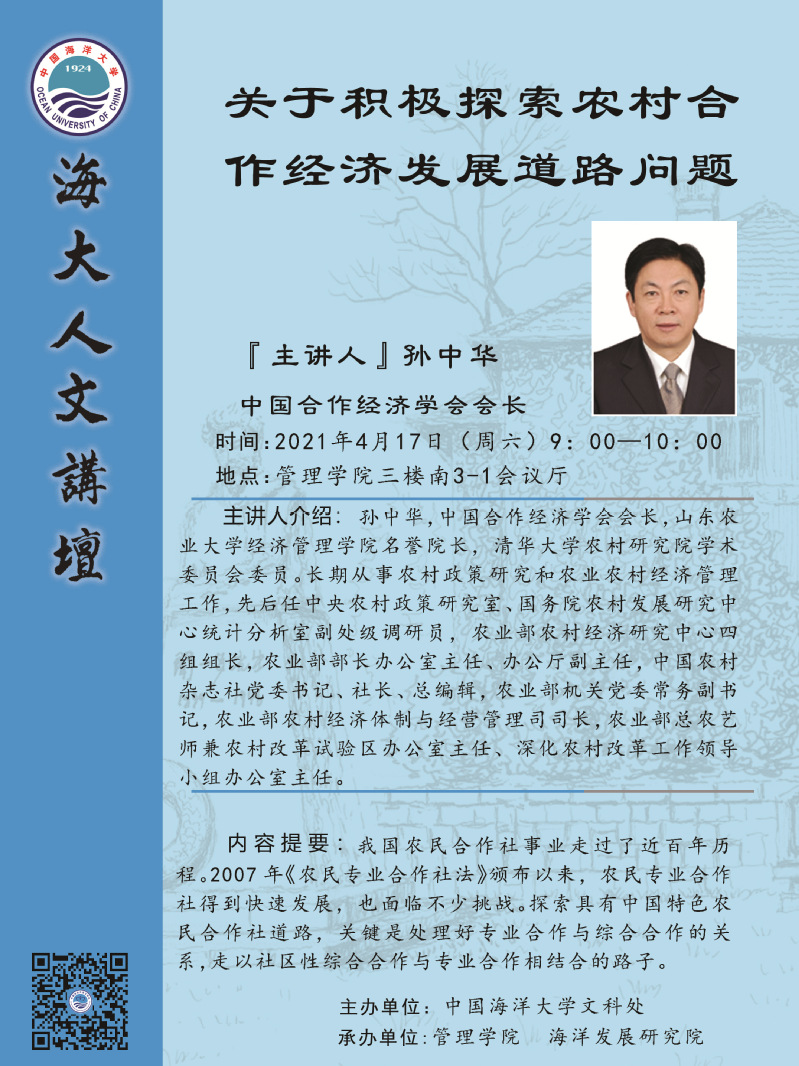 中国海洋大学
1924
OCEAN UNIVERSITY OF CHINA

海大人文講壇

关于积极探索农村合作经济发展道路问题

『主讲人』孙中华

中国合作经济学会会长

时间:2021年4月17日（周六）9：00—10：00

地点:管理学院三楼南3-1会议厅

主讲人介绍：孙中华，中国合作经济学会会长，山东农业大学经济管理学院名誉院长，清华大学农村研究院学术委员会委员。长期从事农村政策研究和农业农村经济管理工作，先后任中央农村政策研究室、国务院农村发展研究中心统计分析室副处级调研员，农业部农村经济研究中心四组组长，农业部部长办公室主任、办公厅副主任，中国农村杂志社党委书记、社长、总编辑，农业部机关党委常务副书记，农业部农村经济体制与经营管理司司长，农业部总农艺师兼农村改革试验区办公室主任、深化农村改革工作领导小组办公室主任。

内容提要：我国农民合作社事业走过了近百年历程。2007年《农民专业合作社法》颁布以来，农民专业合作社得到快速发展，也面临不少挑战。探索具有中国特色农民合作社道路，关键是处理好专业合作与综合合作的关系，走以社区性综合合作与专业合作相结合的路子。

主办单位：中国海洋大学文科处

承办单位：管理学院　海洋发展研究院